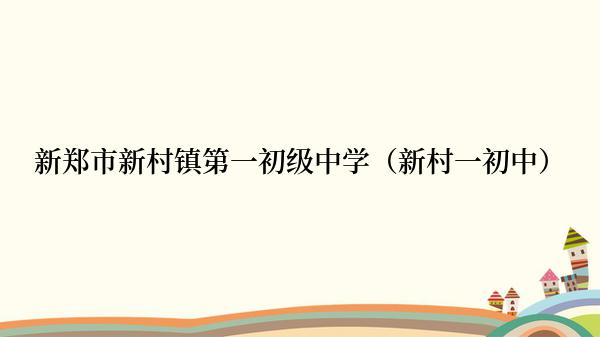 新郑市新村镇第一初级中学（新村一初中）